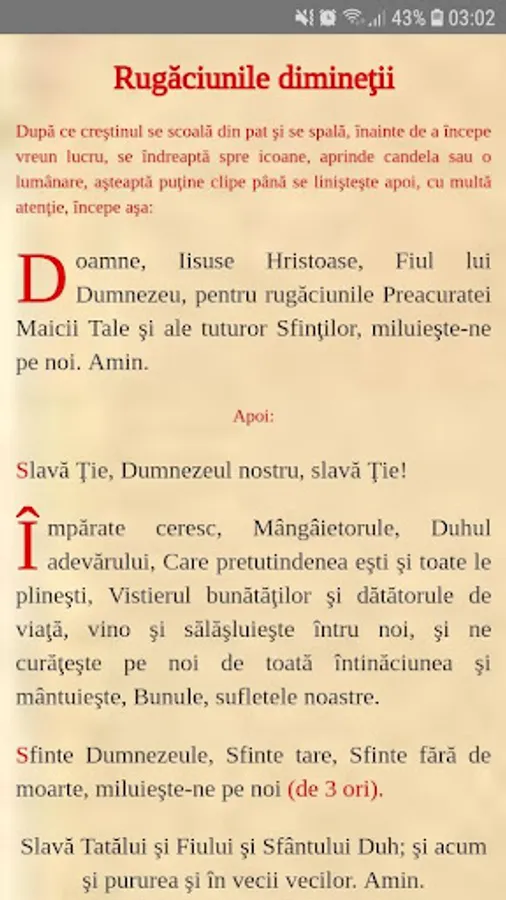 43% 03:02

Rugăciunile dimineţii

După ce creştinul se scoală din pat şi se spală, înainte de a începe vreun lucru, se îndreaptă spre icoane, aprinde candela sau o lumânare, aşteaptă puţine clipe până se linişteşte apoi, cu multă atenţie, începe aşa:

Doamne, Iisuse Hristoase, Fiul lui Dumnezeu, pentru rugăciunile Preacuratei Maicii Tale şi ale tuturor Sfinţilor, miluieşte-ne pe noi. Amin.

Apoi:

Slavă Ţie, Dumnezeul nostru, slavă Ţie!

Împărate ceresc, Mângâietorule, Duhul adevărului, Care pretutindenea eşti şi toate le plineşti, Vistierul bunătăţilor şi dătătorule de viaţă, vino şi sălăşluieşte întru noi, şi ne curăţeşte pe noi de toată întinăciunea şi mântuieşte, Bunule, sufletele noastre.

Sfinte Dumnezeule, Sfinte tare, Sfinte fără de moarte, miluieşte-ne pe noi (de 3 ori).

Slavă Tatălui şi Fiului şi Sfântului Duh; şi acum şi pururea şi în vecii vecilor. Amin.